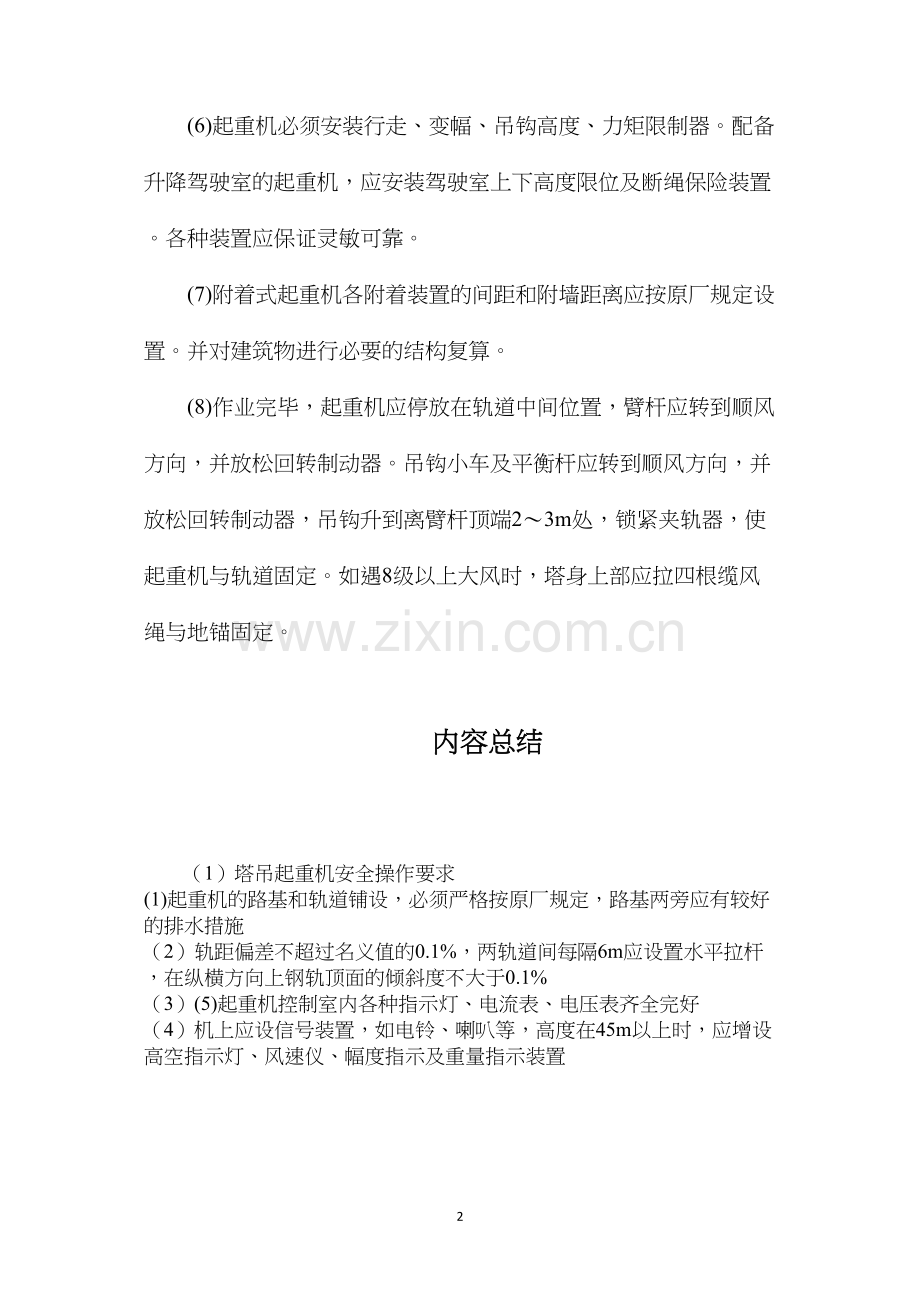 (6)起重机必须安装行走、变幅、吊钩高度、力矩限制器。配备升降驾驶室的起重机，应安装驾驶室上下高度限位及断绳保险装置。各种装置应保证灵敏可靠。

(7)附着式起重机各附着装置的间距和附墙距离应按原厂规定设置。并对建筑物进行必要的结构复算。

(8)作业完毕，起重机应停放在轨道中间位置，臂杆应转到顺风方向，并放松回转制动器。吊钩小车及平衡杆应转到顺风方向，并放松回转制动器，吊钩升到离臂杆顶端2～3m处，锁紧夹轨器，使起重机与轨道固定。如遇8级以上大风时，塔身上部应拉四根缆风绳与地锚固定。

www.zixin.com.cn

内容总结

（1）塔吊起重机安全操作要求
(1)起重机的路基和轨道铺设，必须严格按原厂规定，路基两旁应有较好的排水措施
（2）轨距偏差不超过名义值的0.1%，两轨道间每隔6m应设置水平拉杆，在纵横方向上钢轨顶面的倾斜度不大于0.1%
（3）(5)起重机控制室内各种指示灯、电流表、电压表齐全完好
（4）机上应设信号装置，如电铃、喇叭等，高度在45m以上时，应增设高空指示灯、风速仪、幅度指示及重量指示装置

2